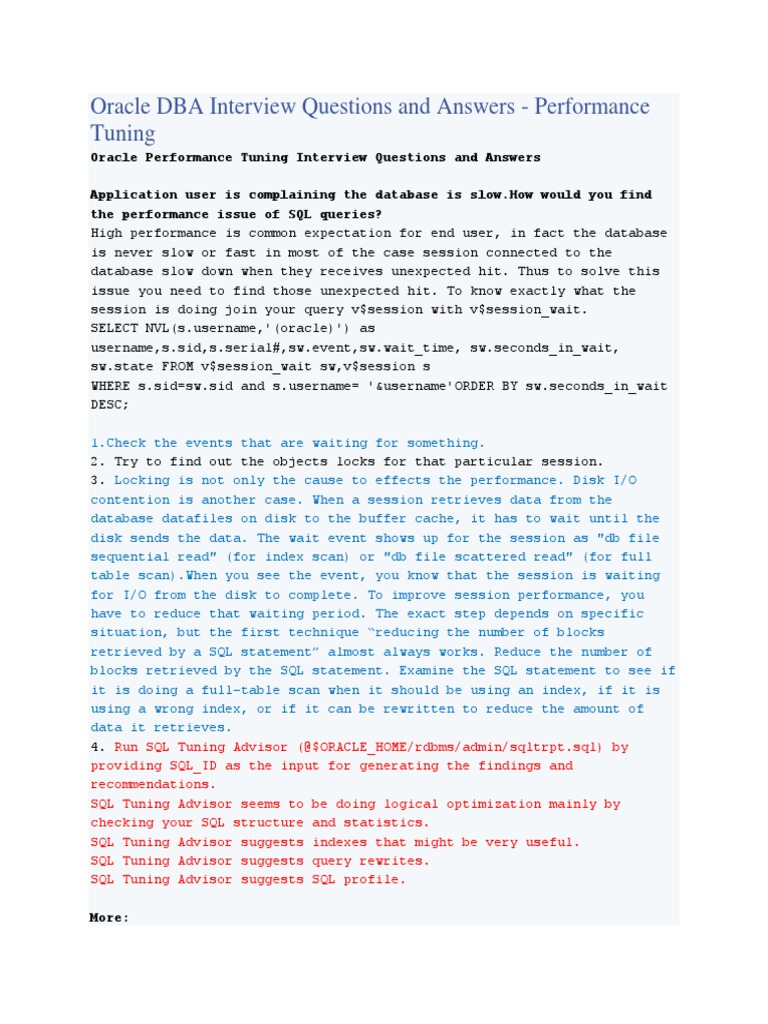 Oracle DBA Interview Questions and Answers - Performance Tuning

Oracle Performance Tuning Interview Questions and Answers

Application user is complaining the database is slow.How would you find the performance issue of SQL queries?
High performance is common expectation for end user, in fact the database is never slow or fast in most of the case session connected to the database slow down when they receives unexpected hit. Thus to solve this issue you need to find those unexpected hit. To know exactly what the session is doing join your query v$session with v$session_wait.
SELECT NVL(s.username,'(oracle)') as username,s.sid,s.serial#,sw.event,sw.wait_time, sw.seconds_in_wait, sw.state FROM v$session_wait sw,v$session s
WHERE s.sid=sw.sid and s.username= '&username'ORDER BY sw.seconds_in_wait DESC;

1.Check the events that are waiting for something.
2. Try to find out the objects locks for that particular session.
3. Locking is not only the cause to effects the performance. Disk I/O contention is another case. When a session retrieves data from the database datafiles on disk to the buffer cache, it has to wait until the disk sends the data. The wait event shows up for the session as "db file sequential read" (for index scan) or "db file scattered read" (for full table scan).When you see the event, you know that the session is waiting for I/O from the disk to complete. To improve session performance, you have to reduce that waiting period. The exact step depends on specific situation, but the first technique “reducing the number of blocks retrieved by a SQL statement” almost always works. Reduce the number of blocks retrieved by the SQL statement. Examine the SQL statement to see if it is doing a full-table scan when it should be using an index, if it is using a wrong index, or if it can be rewritten to reduce the amount of data it retrieves.
4. Run SQL Tuning Advisor (@$ORACLE_HOME/rdbms/admin/sqltrpt.sql) by providing SQL_ID as the input for generating the findings and recommendations.
SQL Tuning Advisor seems to be doing logical optimization mainly by checking your SQL structure and statistics.
SQL Tuning Advisor suggests indexes that might be very useful.
SQL Tuning Advisor suggests query rewrites.
SQL Tuning Advisor suggests SQL profile.

More: